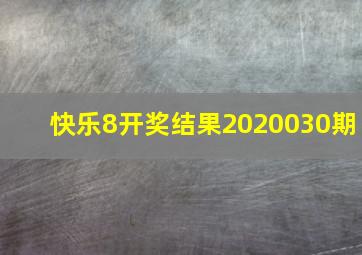 快乐8开奖结果2020030期